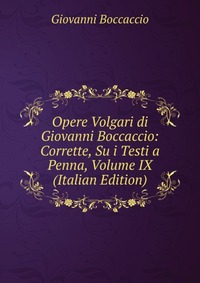 Giovanni Boccaccio

Opere Volgari di Giovanni Boccaccio: Corrette, Su i Testi a Penna, Volume IX (Italian Edition)